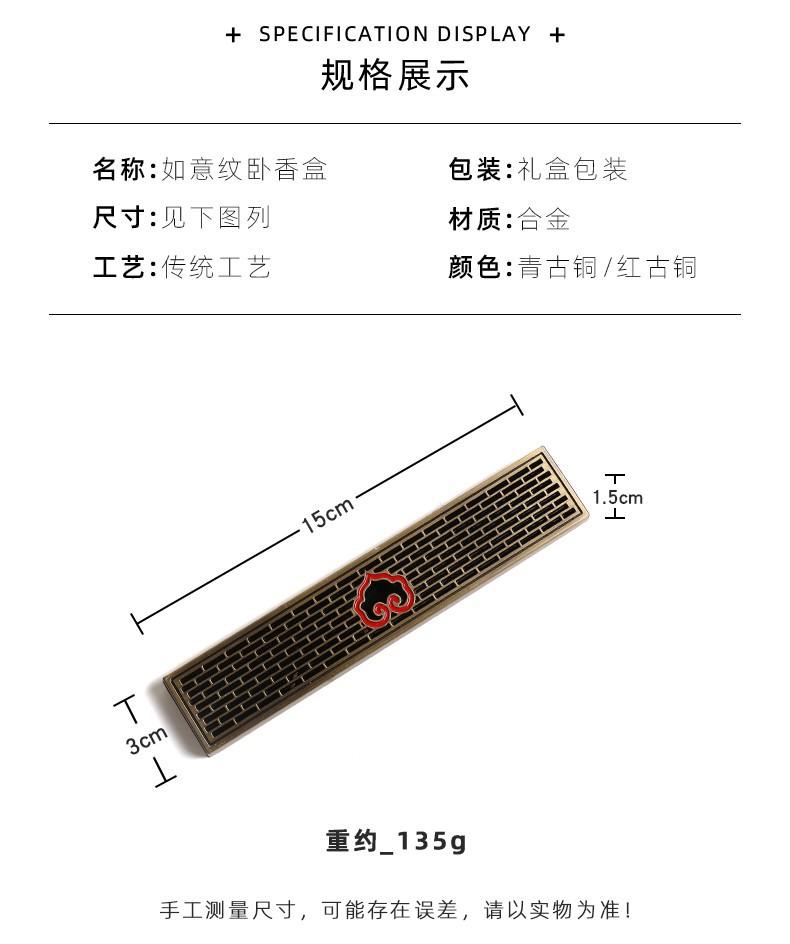 + SPECIFICATION DISPLAY +
规格展示

名称:如意纹卧香盒
尺寸:见下图列
工艺:传统工艺

包装:礼盒包装
材质:合金
颜色:青古铜/红古铜

15cm
1.5cm
3cm

重约_135g

手工测量尺寸，可能存在误差，请以实物为准！